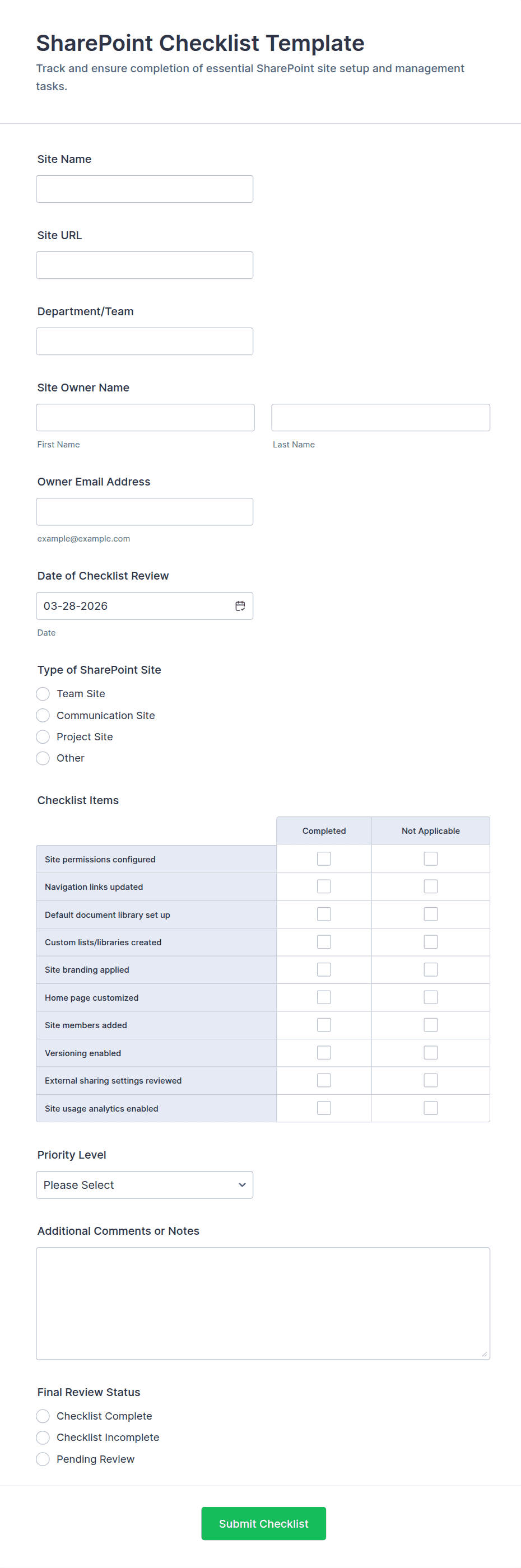 SharePoint Checklist Template
Track and ensure completion of essential SharePoint site setup and management tasks.

Site Name

Site URL

Department/Team

Site Owner Name

First Name

Last Name

Owner Email Address

example@example.com

Date of Checklist Review

03-28-2026

Date

Type of SharePoint Site

Team Site

Communication Site

Project Site

Other

Checklist Items

| | Completed | Not Applicable |
|---|---|---|
| Site permissions configured | | |
| Navigation links updated | | |
| Default document library set up | | |
| Custom lists/libraries created | | |
| Site branding applied | | |
| Home page customized | | |
| Site members added | | |
| Versioning enabled | | |
| External sharing settings reviewed | | |
| Site usage analytics enabled | | |

Priority Level

Please Select

Additional Comments or Notes

Final Review Status

Checklist Complete

Checklist Incomplete

Pending Review

Submit Checklist